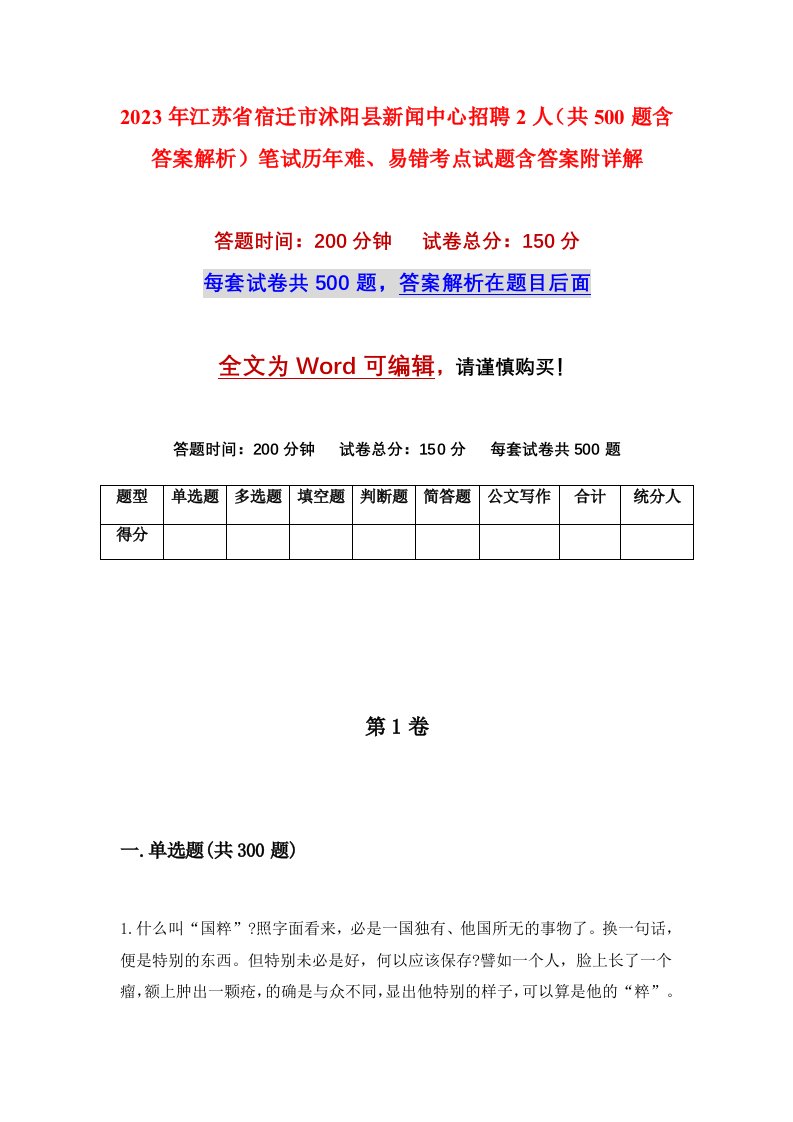 2023年江苏省宿迁市沭阳县新闻中心招聘2人（共500题含答案解析）笔试历年难、易错考点试题含答案附详解

答题时间：200分钟　　试卷总分：150分

每套试卷共500题，答案解析在题目后面

全文为Word可编辑，请谨慎购买！

答题时间：200分钟　　试卷总分：150分　　每套试卷共500题

| 题型 | 单选题 | 多选题 | 填空题 | 判断题 | 简答题 | 公文写作 | 合计 | 统分人 |
|---|---|---|---|---|---|---|---|---|
| 得分 | | | | | | | | |

第1卷

一.单选题(共300题)

1.什么叫“国粹”?照字面看来，必是一国独有、他国所无的事物了。换一句话，便是特别的东西。但特别未必是好，何以应该保存?譬如一个人，脸上长了一个瘤，额上肿出一颗疮，的确是与众不同，显出他特别的样子，可以算是他的“粹”。